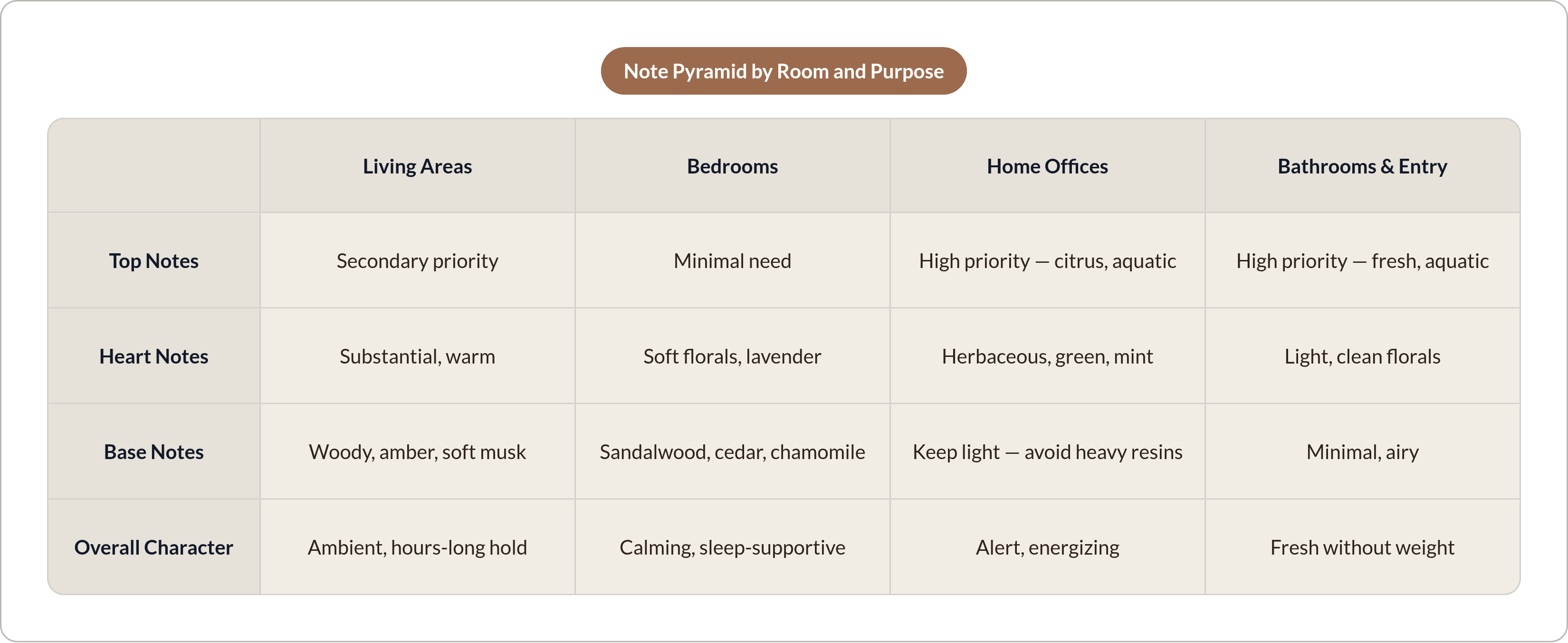 Note Pyramid by Room and Purpose

| | Living Areas | Bedrooms | Home Offices | Bathrooms & Entry |
|---|---|---|---|---|
| Top Notes | Secondary priority | Minimal need | High priority — citrus, aquatic | High priority — fresh, aquatic |
| Heart Notes | Substantial, warm | Soft florals, lavender | Herbaceous, green, mint | Light, clean florals |
| Base Notes | Woody, amber, soft musk | Sandalwood, cedar, chamomile | Keep light — avoid heavy resins | Minimal, airy |
| Overall Character | Ambient, hours-long hold | Calming, sleep-supportive | Alert, energizing | Fresh without weight |